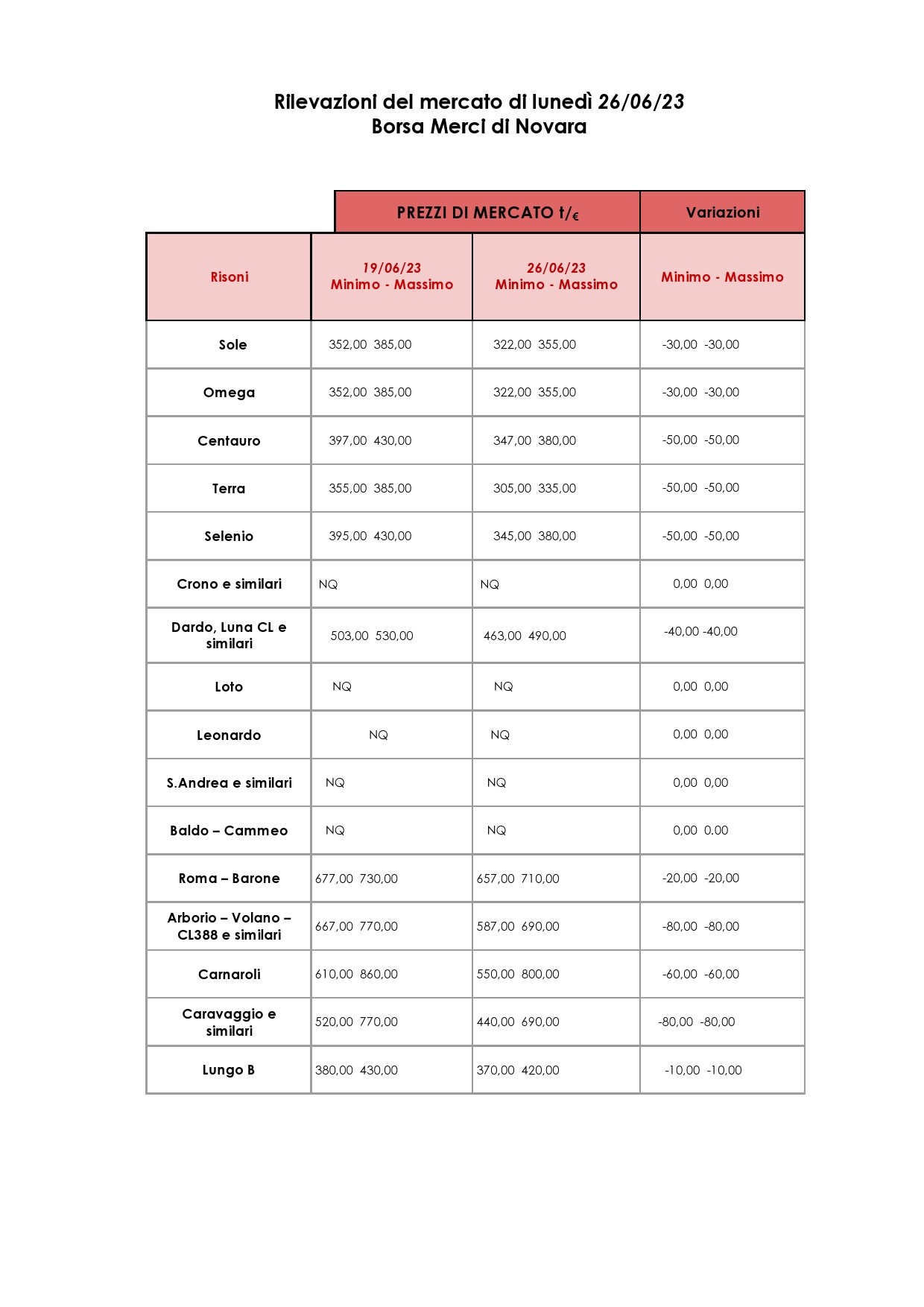 Rilevazioni del mercato di lunedì 26/06/23
Borsa Merci di Novara

| | PREZZI DI MERCATO t/€ | | Variazioni |
|---|---|---|---|
| Risoni | 19/06/23 Minimo - Massimo | 26/06/23 Minimo - Massimo | Minimo - Massimo |
| Sole | 352,00 385,00 | 322,00 355,00 | -30,00 -30,00 |
| Omega | 352,00 385,00 | 322,00 355,00 | -30,00 -30,00 |
| Centauro | 397,00 430,00 | 347,00 380,00 | -50,00 -50,00 |
| Terra | 355,00 385,00 | 305,00 335,00 | -50,00 -50,00 |
| Selenio | 395,00 430,00 | 345,00 380,00 | -50,00 -50,00 |
| Crono e similari | NQ | NQ | 0,00 0,00 |
| Dardo, Luna CL e similari | 503,00 530,00 | 463,00 490,00 | -40,00 -40,00 |
| Loto | NQ | NQ | 0,00 0,00 |
| Leonardo | NQ | NQ | 0,00 0,00 |
| S.Andrea e similari | NQ | NQ | 0,00 0,00 |
| Baldo – Cammeo | NQ | NQ | 0,00 0.00 |
| Roma – Barone | 677,00 730,00 | 657,00 710,00 | -20,00 -20,00 |
| Arborio – Volano – CL388 e similari | 667,00 770,00 | 587,00 690,00 | -80,00 -80,00 |
| Carnaroli | 610,00 860,00 | 550,00 800,00 | -60,00 -60,00 |
| Caravaggio e similari | 520,00 770,00 | 440,00 690,00 | -80,00 -80,00 |
| Lungo B | 380,00 430,00 | 370,00 420,00 | -10,00 -10,00 |